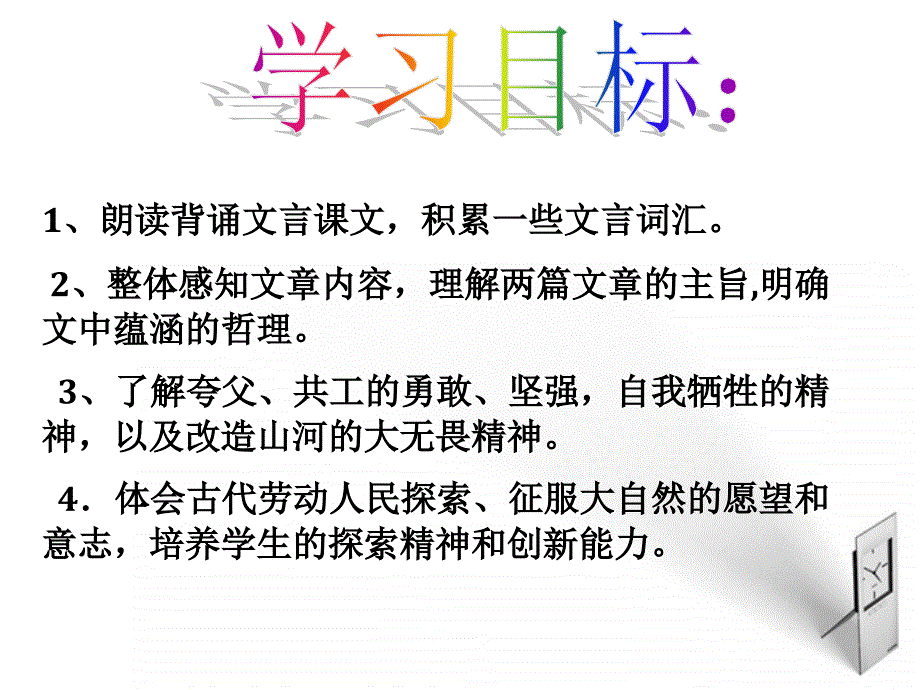 学习目标:

1、朗读背诵文言课文，积累一些文言词汇。

2、整体感知文章内容，理解两篇文章的主旨,明确文中蕴涵的哲理。

3、了解夸父、共工的勇敢、坚强，自我牺牲的精神，以及改造山河的大无畏精神。

4．体会古代劳动人民探索、征服大自然的愿望和意志，培养学生的探索精神和创新能力。